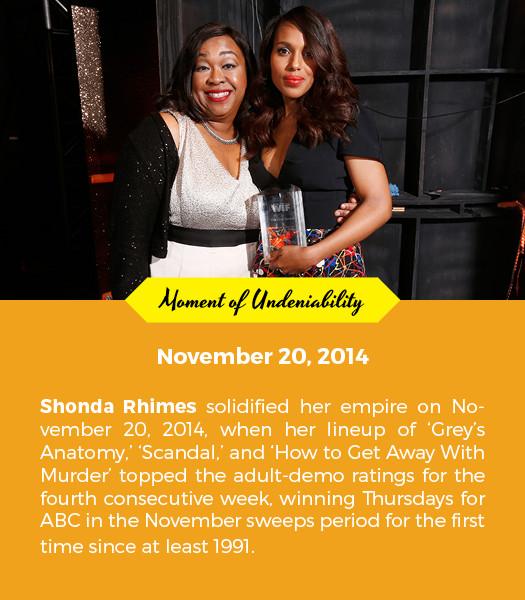 WIF

Moment of Undeniability

November 20, 2014

Shonda Rhimes solidified her empire on November 20, 2014, when her lineup of 'Grey's Anatomy,' 'Scandal,' and 'How to Get Away With Murder' topped the adult-demo ratings for the fourth consecutive week, winning Thursdays for ABC in the November sweeps period for the first time since at least 1991.